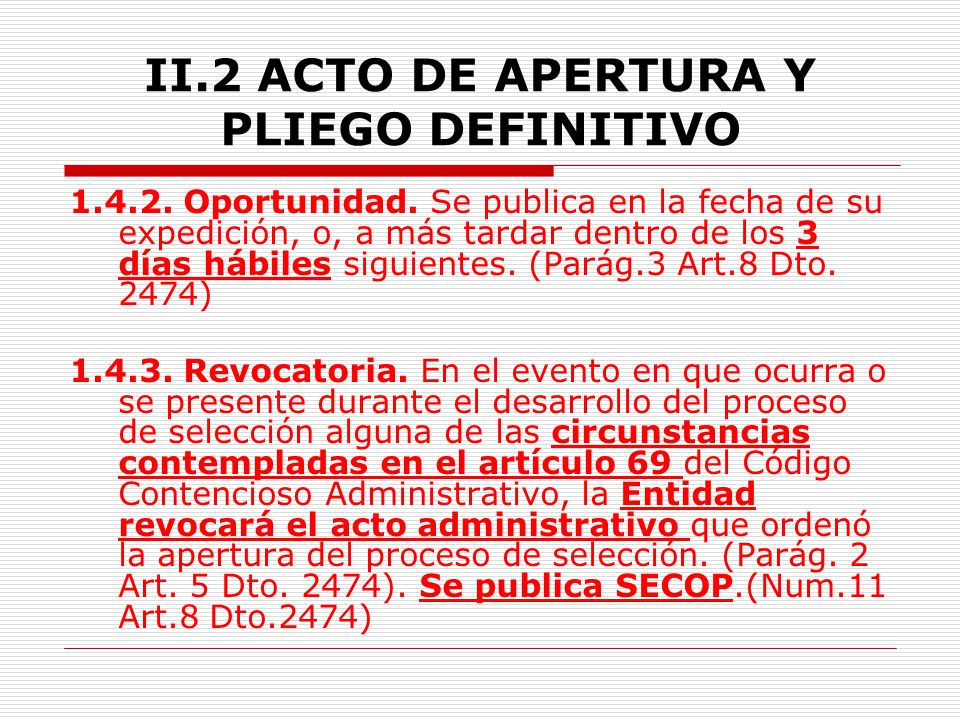 II.2 ACTO DE APERTURA Y PLIEGO DEFINITIVO

1.4.2. Oportunidad. Se publica en la fecha de su expedición, o, a más tardar dentro de los 3 días hábiles siguientes. (Parág.3 Art.8 Dto. 2474)

1.4.3. Revocatoria. En el evento en que ocurra o se presente durante el desarrollo del proceso de selección alguna de las circunstancias contempladas en el artículo 69 del Código Contencioso Administrativo, la Entidad revocará el acto administrativo que ordenó la apertura del proceso de selección. (Parág. 2 Art. 5 Dto. 2474). Se publica SECOP.(Num.11 Art.8 Dto.2474)